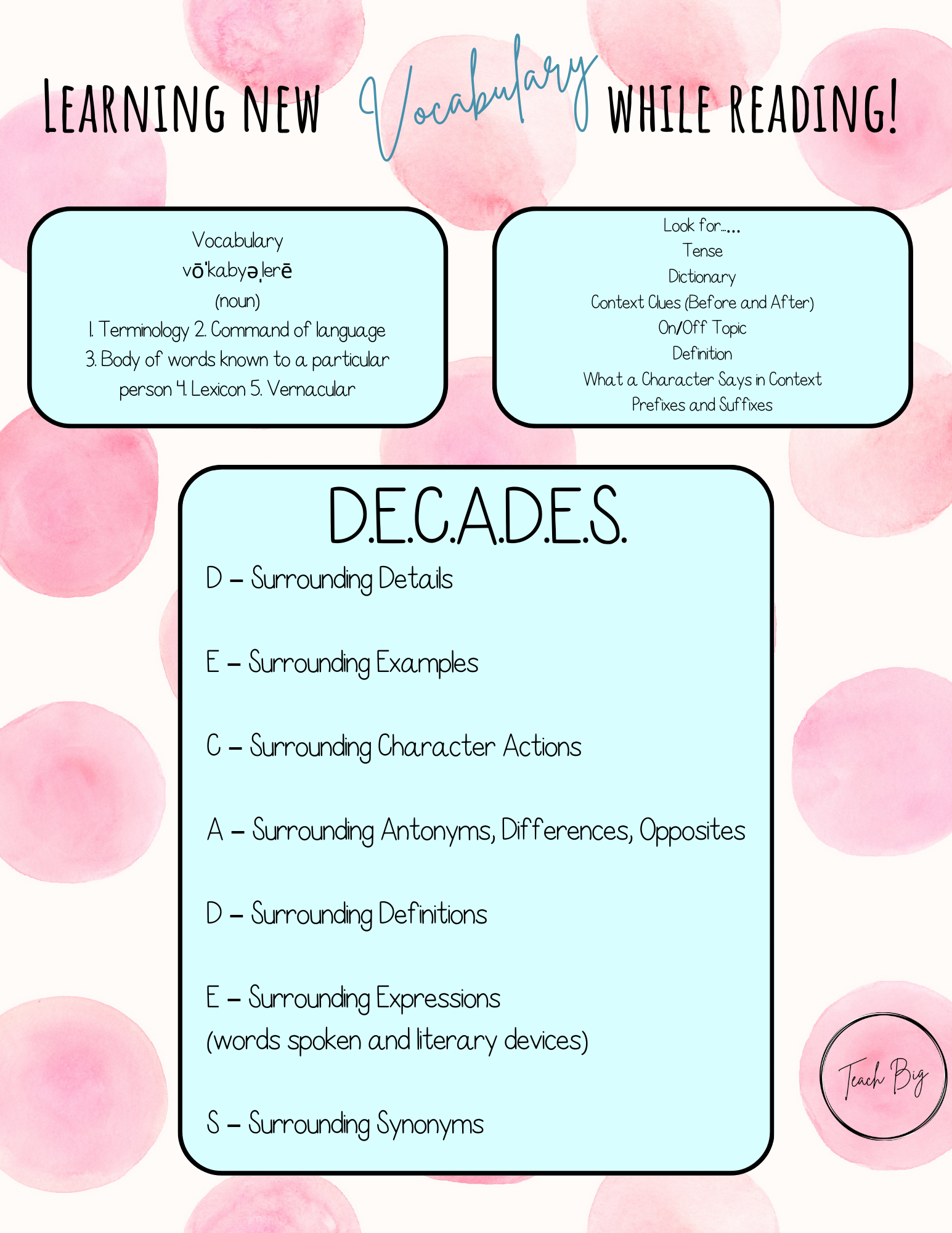 LEARNING NEW Vocabulary WHILE READING!

Vocabulary
vōˈkabyəˌlerē
(noun)
1. Terminology 2. Command of language 3. Body of words known to a particular person 4. Lexicon 5. Vernacular

Look for.....
Tense
Dictionary
Context Clues (Before and After)
On/Off Topic
Definition
What a Character Says in Context
Prefixes and Suffixes

D.E.C.A.D.E.S.

D – Surrounding Details

E – Surrounding Examples

C – Surrounding Character Actions

A – Surrounding Antonyms, Differences, Opposites

D – Surrounding Definitions

E – Surrounding Expressions (words spoken and literary devices)

S – Surrounding Synonyms

Teach Big